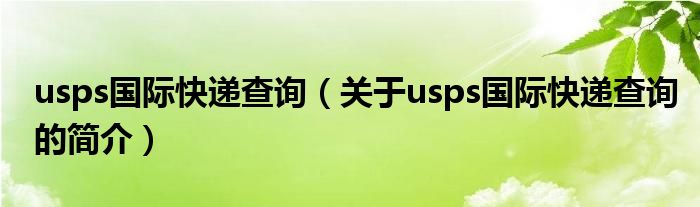 usps国际快递查询（关于usps国际快递查询的简介）